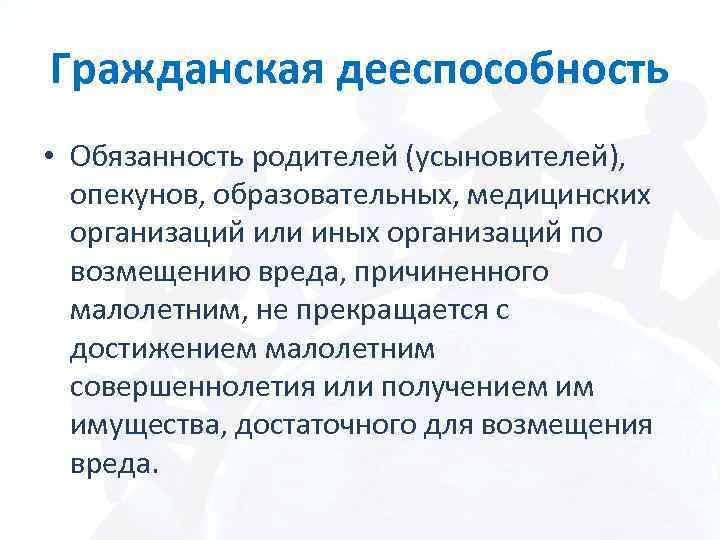 Гражданская дееспособность

• Обязанность родителей (усыновителей), опекунов, образовательных, медицинских организаций или иных организаций по возмещению вреда, причиненного малолетним, не прекращается с достижением малолетним совершеннолетия или получением им имущества, достаточного для возмещения вреда.